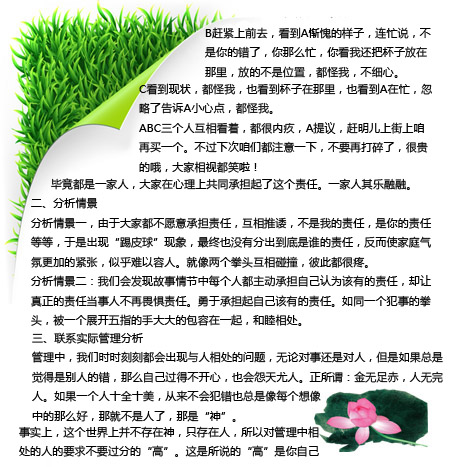 B赶紧上前去，看到A惭愧的样子，连忙说，不是你的错了，你那么忙，你看我还把杯子放在那里，放的不是位置，都怪我，不细心。

C看到现状，都怪我，也看到杯子在那里，也看到A在忙，忽略了告诉A小心点，都怪我。

ABC三个人互相看着，都很内疚，A提议，赶明儿上街上咱再买一个。不过下次咱们都注意一下，不要再打碎了，很贵的哦，大家相视都笑啦！

毕竟都是一家人，大家在心理上共同承担起了这个责任。一家人其乐融融。

二、分析情景

分析情景一，由于大家都不愿意承担责任，互相推诿，不是我的责任，是你的责任等等，于是出现“踢皮球”现象，最终也没有分出到底是谁的责任，反而使家庭气氛更加的紧张，似乎难以容人。就像两个拳头互相碰撞，彼此都很疼。

分析情景二：我们会发现故事情节中每个人都主动承担自己认为该有的责任，却让真正的责任当事人不再畏惧责任。勇于承担起自己该有的责任。如同一个犯事的拳头，被一个展开五指的手大大的包容在一起，和睦相处。

三、联系实际管理分析

管理中，我们时时刻刻都会出现与人相处的问题，无论对事还是对人，但是如果总是觉得是别人的错，那么自己过得不开心，也会怨天尤人。正所谓：金无足赤，人无完人。如果一个人十全十美，从来不会犯错也总是像每个想像中的那么好，那就不是人了，那是“神”。

事实上，这个世界上并不存在神，只存在人，所以对管理中相处的人的要求不要过分的“高”。这是所说的“高”是你自己